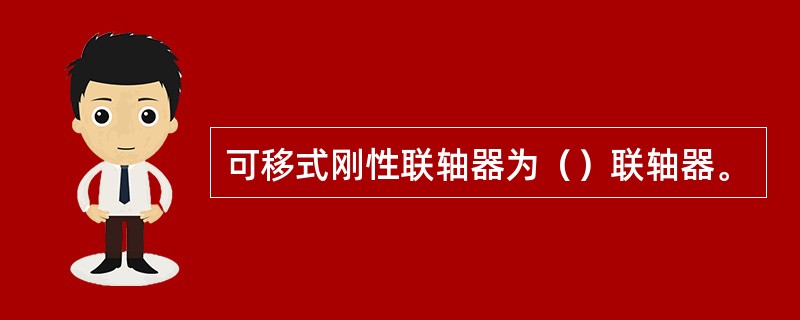 可移式刚性联轴器为（）联轴器。